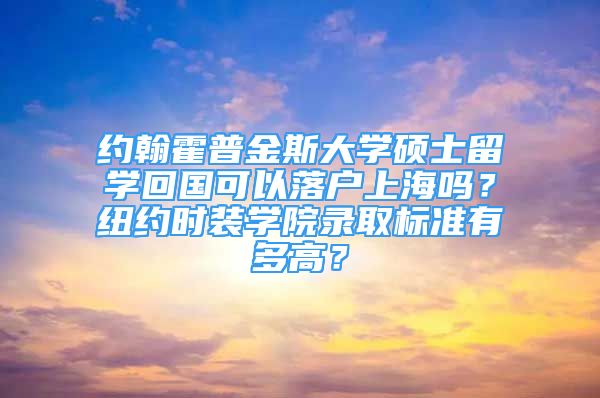 约翰霍普金斯大学硕士留学回国可以落户上海吗？纽约时装学院录取标准有多高？